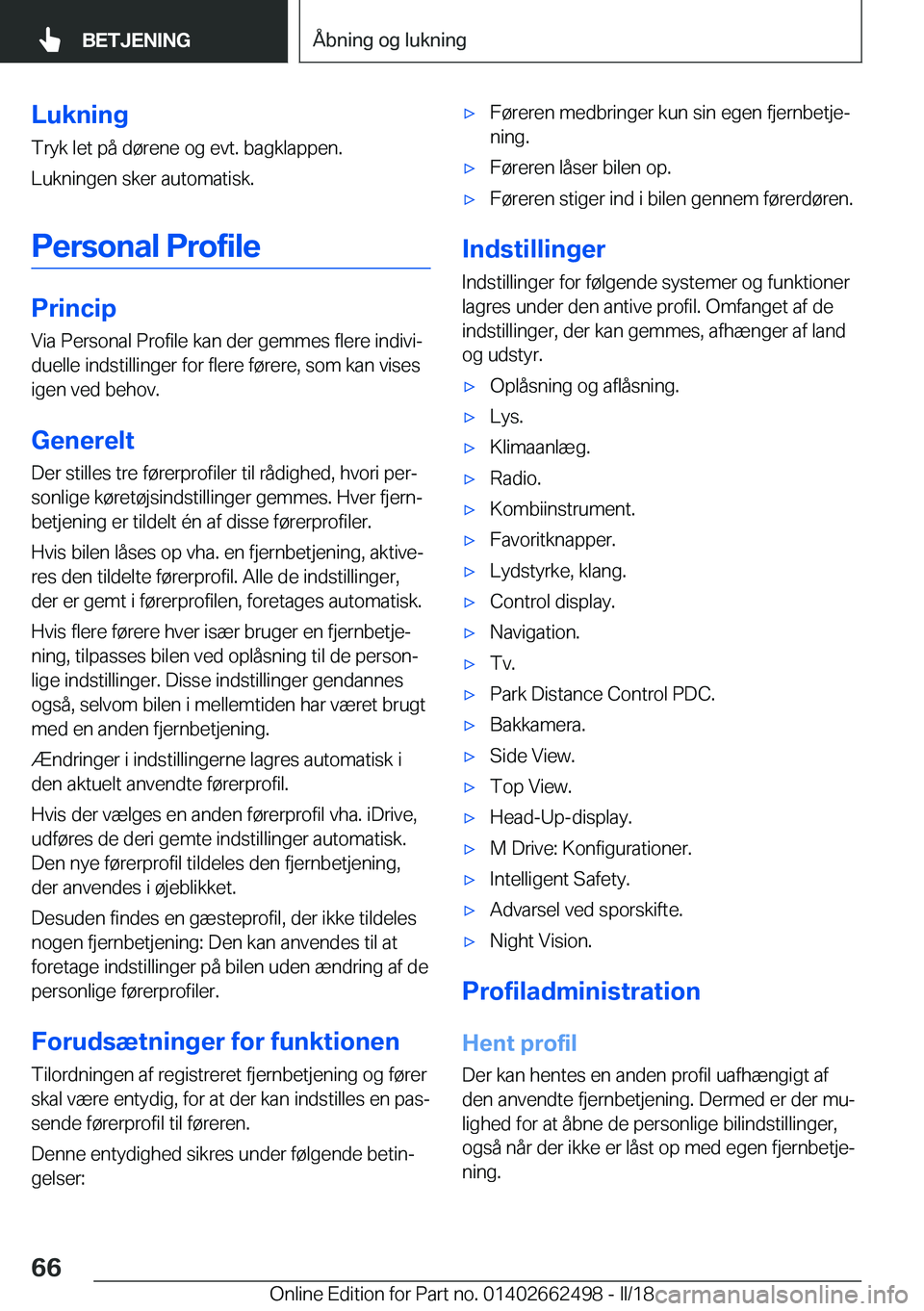 BETJENING

Åbning og lukning

Lukning

Tryk let på dørene og evt. bagklappen.

Lukningen sker automatisk.

Personal Profile

Princip

Via Personal Profile kan der gemmes flere individuelle indstillinger for flere førere, som kan vises igen ved behov.

Generelt

Der stilles tre førerprofiler til rådighed, hvori personlige køretøjsindstillinger gemmes. Hver fjernbetjening er tildelt én af disse førerprofiler.

Hvis bilen låses op vha. en fjernbetjening, aktiveres den tildelte førerprofil. Alle de indstillinger, der er gemt i førerprofilen, foretages automatisk.

Hvis flere førere hver især bruger en fjernbetjening, tilpasses bilen ved oplåsning til de personlige indstillinger. Disse indstillinger gendannes også, selvom bilen i mellemtiden har været brugt med en anden fjernbetjening.

Ændringer i indstillingerne lagres automatisk i den aktuelt anvendte førerprofil.

Hvis der vælges en anden førerprofil vha. iDrive, udføres de deri gemte indstillinger automatisk. Den nye førerprofil tildeles den fjernbetjening, der anvendes i øjeblikket.

Desuden findes en gæsteprofil, der ikke tildeles nogen fjernbetjening: Den kan anvendes til at foretage indstillinger på bilen uden ændring af de personlige førerprofiler.

Forudsætninger for funktionen

Tilordningen af registreret fjernbetjening og fører skal være entydig, for at der kan indstilles en passende førerprofil til føreren.

Denne entydighed sikres under følgende betingelser:

▷ Føreren medbringer kun sin egen fjernbetjening.
▷ Føreren låser bilen op.
▷ Føreren stiger ind i bilen gennem førerdøren.

Indstillinger

Indstillinger for følgende systemer og funktioner lagres under den antive profil. Omfanget af de indstillinger, der kan gemmes, afhænger af land og udstyr.

▷ Oplåsning og aflåsning.
▷ Lys.
▷ Klimaanlæg.
▷ Radio.
▷ Kombiinstrument.
▷ Favoritknapper.
▷ Lydstyrke, klang.
▷ Control display.
▷ Navigation.
▷ Tv.
▷ Park Distance Control PDC.
▷ Bakkamera.
▷ Side View.
▷ Top View.
▷ Head-Up-display.
▷ M Drive: Konfigurationer.
▷ Intelligent Safety.
▷ Advarsel ved sporskifte.
▷ Night Vision.

Profiladministration

Hent profil

Der kan hentes en anden profil uafhængigt af den anvendte fjernbetjening. Dermed er der mulighed for at åbne de personlige bilindstillinger, også når der ikke er låst op med egen fjernbetjening.

66

Online Edition for Part no. 01402662498 - II/18 carmanualsonline.info